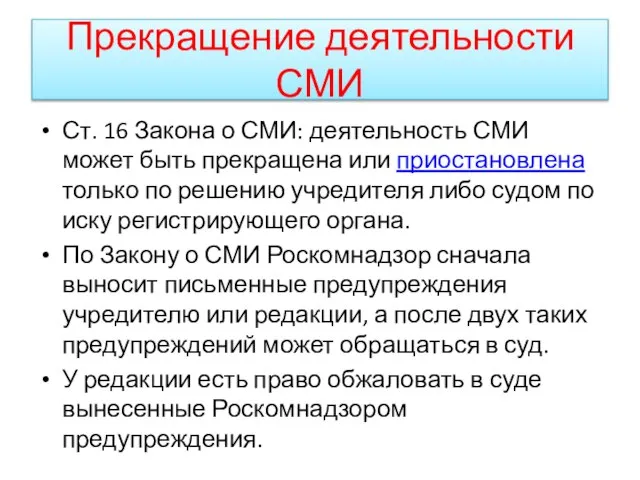 Прекращение деятельности СМИ

• Ст. 16 Закона о СМИ: деятельность СМИ может быть прекращена или приостановлена только по решению учредителя либо судом по иску регистрирующего органа.
• По Закону о СМИ Роскомнадзор сначала выносит письменные предупреждения учредителю или редакции, а после двух таких предупреждений может обращаться в суд.
• У редакции есть право обжаловать в суде вынесенные Роскомнадзором предупреждения.